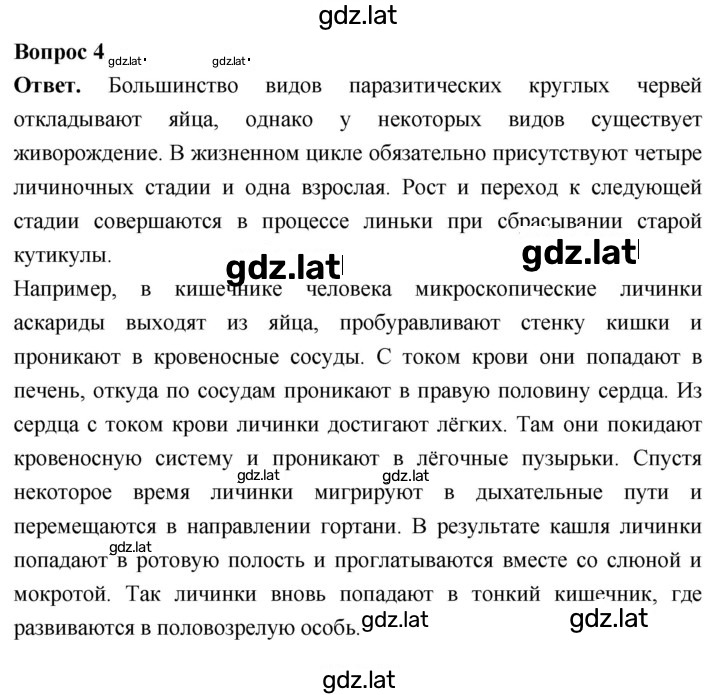 gdz.lat

Вопрос 4 gdz.lat gdz.lat

Ответ. Большинство видов паразитических круглых червей откладывают яйца, однако у некоторых видов существует живорождение. В жизненном цикле обязательно присутствуют четыре личиночных стадии и одна взрослая. Рост и переход к следующей стадии совершаются в процессе линьки при сбрасывании старой кутикулы.

gdz.lat gdz.lat

Например, в кишечнике человека микроскопические личинки аскариды выходят из яйца, пробуравливают стенку кишки и проникают в кровеносные сосуды. С током крови они попадают в печень, откуда по сосудам проникают в правую половину сердца. Из сердца с током крови личинки достигают лёгких. Там они покидают кровеносную систему и проникают в лёгочные пузырьки. Спустя некоторое время личинки мигрируют в дыхательные пути и перемещаются в направлении гортани. В результате кашля личинки попадают в ротовую полость и проглатываются вместе со слюной и мокротой. Так личинки вновь попадают в тонкий кишечник, где развиваются в половозрелую особь.

gdz.lat gdz.lat gdz.lat gdz.lat gdz.lat

gdz.lat